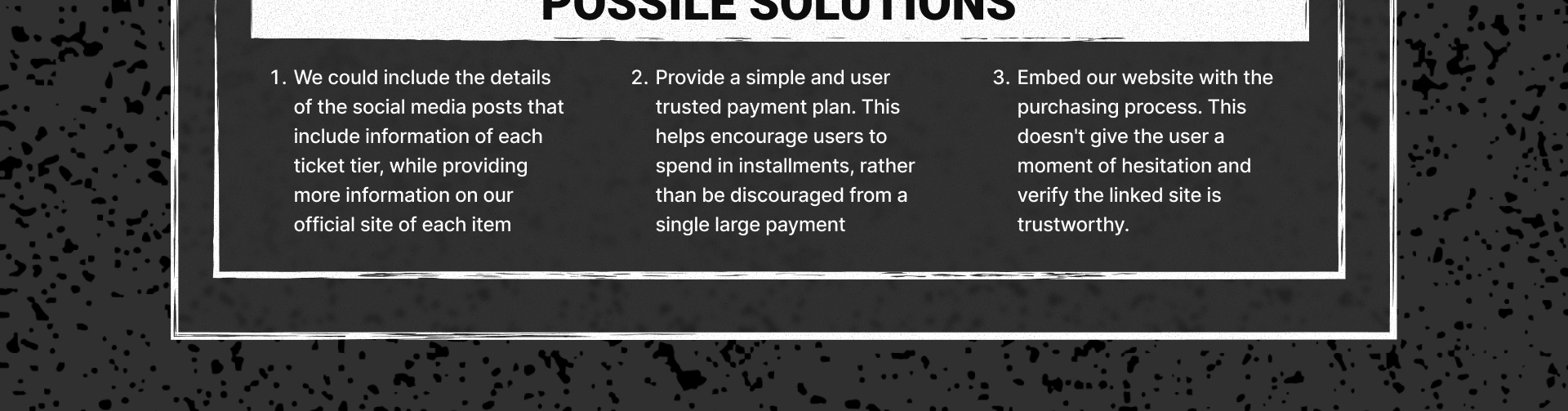 POSSILE SOLUTIONS

1. We could include the details of the social media posts that include information of each ticket tier, while providing more information on our official site of each item

2. Provide a simple and user trusted payment plan. This helps encourage users to spend in installments, rather than be discouraged from a single large payment

3. Embed our website with the purchasing process. This doesn't give the user a moment of hesitation and verify the linked site is trustworthy.